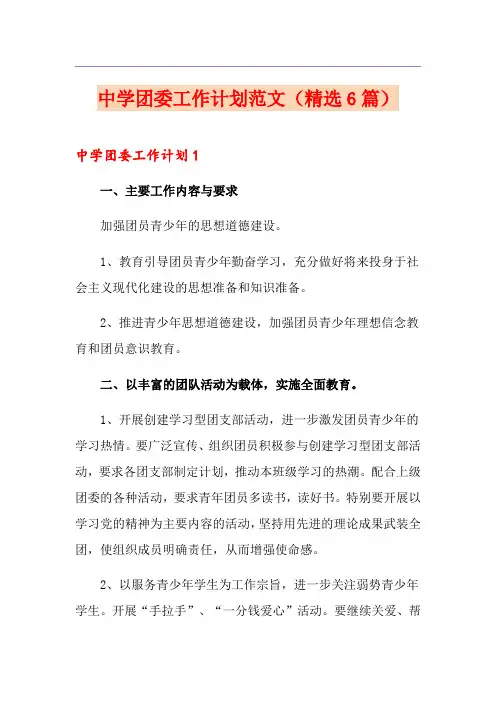 中学团委工作计划范文（精选6篇）

中学团委工作计划1

一、主要工作内容与要求

加强团员青少年的思想道德建设。

1、教育引导团员青少年勤奋学习，充分做好将来投身于社会主义现代化建设的思想准备和知识准备。

2、推进青少年思想道德建设，加强团员青少年理想信念教育和团员意识教育。

二、以丰富的团队活动为载体，实施全面教育。

1、开展创建学习型团支部活动，进一步激发团员青少年的学习热情。要广泛宣传、组织团员积极参与创建学习型团支部活动，要求各团支部制定计划，推动本班级学习的热潮。配合上级团委的各种活动，要求青年团员多读书，读好书。特别要开展以学习党的精神为主要内容的活动，坚持用先进的理论成果武装全团，使组织成员明确责任，从而增强使命感。

2、以服务青少年学生为工作宗旨，进一步关注弱势青少年学生。开展“手拉手”、“一分钱爱心”活动。要继续关爱、帮